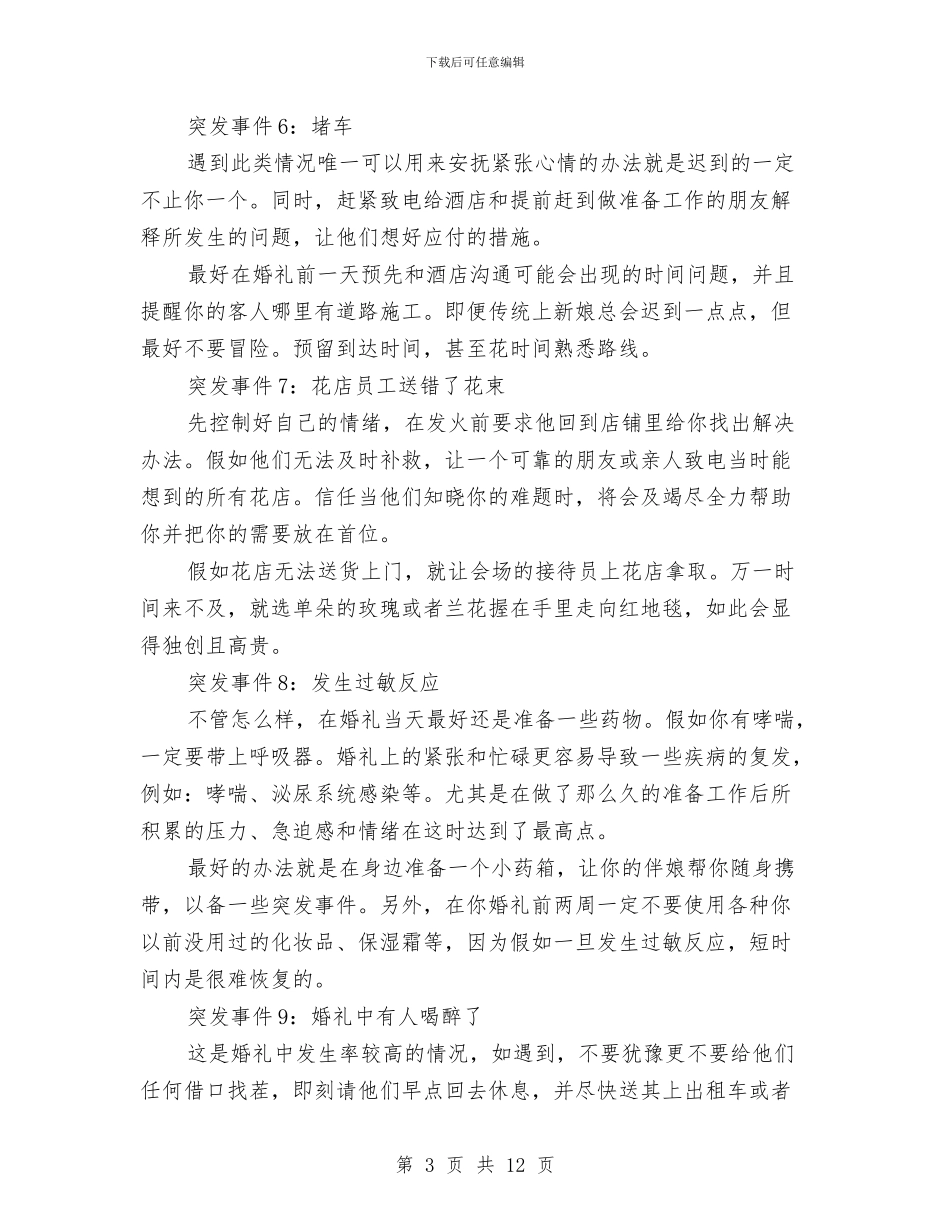 下载后可任意编辑

突发事件6：堵车

遇到此类情况唯一可以用来安抚紧张心情的办法就是迟到的一定不止你一个。同时，赶紧致电给酒店和提前赶到做准备工作的朋友解释所发生的问题，让他们想好应付的措施。

最好在婚礼前一天预先和酒店沟通可能会出现的时间问题，并且提醒你的客人哪里有道路施工。即便传统上新娘总会迟到一点点，但最好不要冒险。预留到达时间，甚至花时间熟悉路线。

突发事件7：花店员工送错了花束

先控制好自己的情绪，在发火前要求他回到店铺里给你找出解决办法。假如他们无法及时补救，让一个可靠的朋友或亲人致电当时能想到的所有花店。信任当他们知晓你的难题时，将会及竭尽全力帮助你并把你的需要放在首位。

假如花店无法送货上门，就让会场的接待员上花店拿取。万一时间来不及，就选单朵的玫瑰或者兰花握在手里走向红地毯，如此会显得独创且高贵。

突发事件8：发生过敏反应

不管怎么样，在婚礼当天最好还是准备一些药物。假如你有哮喘，一定要带上呼吸器。婚礼上的紧张和忙碌更容易导致一些疾病的复发，例如：哮喘、泌尿系统感染等。尤其是在做了那么久的准备工作后所积累的压力、急迫感和情绪在这时达到了最高点。

最好的办法就是在身边准备一个小药箱，让你的伴娘帮你随身携带，以备一些突发事件。另外，在你婚礼前两周一定不要使用各种你以前没用过的化妆品、保湿霜等，因为假如一旦发生过敏反应，短时间内是很难恢复的。

突发事件9：婚礼中有人喝醉了

这是婚礼中发生率较高的情况，如遇到，不要犹豫更不要给他们任何借口找茬，即刻请他们早点回去休息，并尽快送其上出租车或者

第 3 页 共 12 页